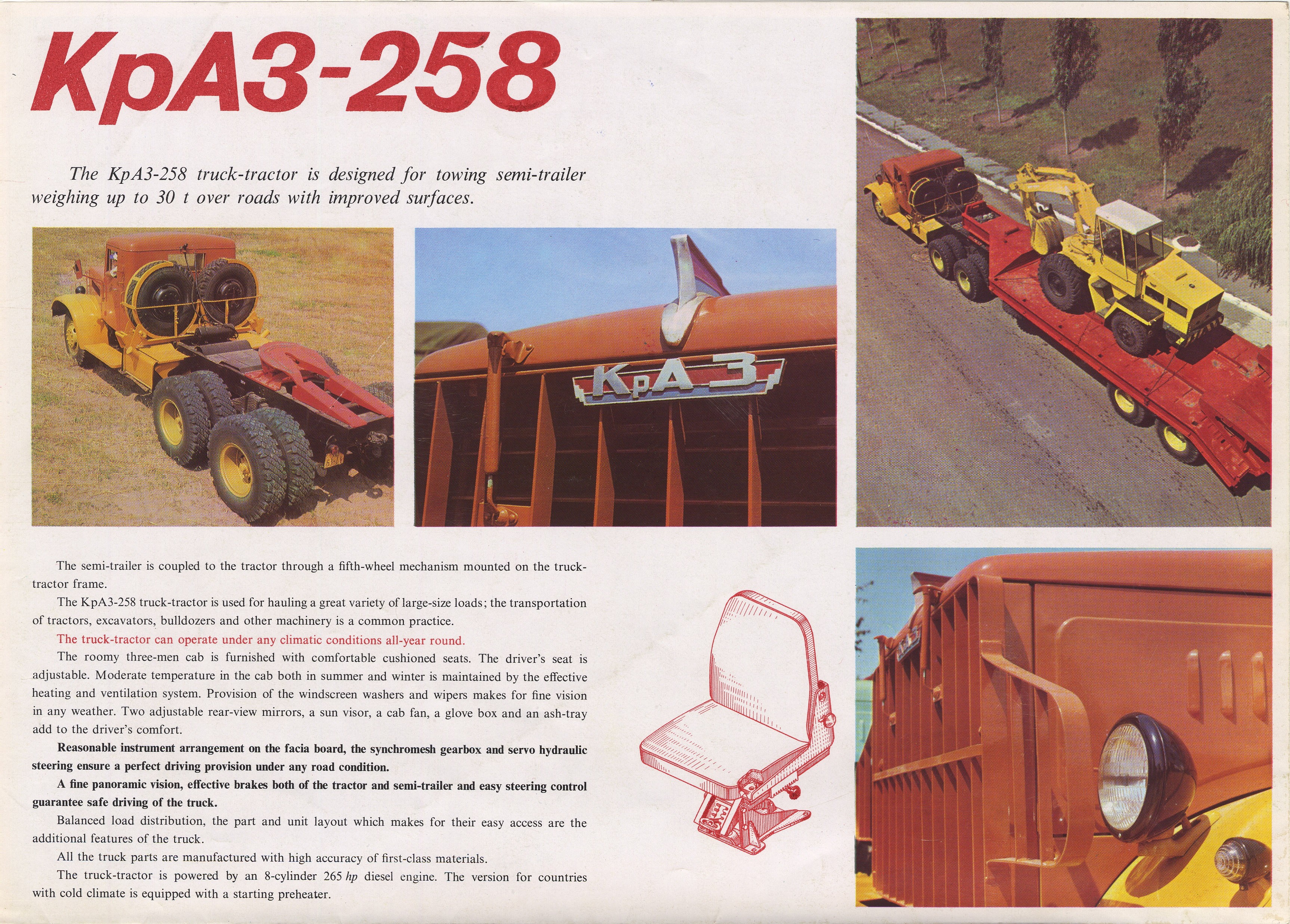 KpA3-258

The KpA3-258 truck-tractor is designed for towing semi-trailer weighing up to 30 t over roads with improved surfaces.

KpA3

The semi-trailer is coupled to the tractor through a fifth-wheel mechanism mounted on the truck-tractor frame.

The KpA3-258 truck-tractor is used for hauling a great variety of large-size loads; the transportation of tractors, excavators, bulldozers and other machinery is a common practice.

The truck-tractor can operate under any climatic conditions all-year round.

The roomy three-men cab is furnished with comfortable cushioned seats. The driver's seat is adjustable. Moderate temperature in the cab both in summer and winter is maintained by the effective heating and ventilation system. Provision of the windscreen washers and wipers makes for fine vision in any weather. Two adjustable rear-view mirrors, a sun visor, a cab fan, a glove box and an ash-tray add to the driver's comfort.

Reasonable instrument arrangement on the facia board, the synchromesh gearbox and servo hydraulic steering ensure a perfect driving provision under any road condition.

A fine panoramic vision, effective brakes both of the tractor and semi-trailer and easy steering control guarantee safe driving of the truck.

Balanced load distribution, the part and unit layout which makes for their easy access are the additional features of the truck.

All the truck parts are manufactured with high accuracy of first-class materials.

The truck-tractor is powered by an 8-cylinder 265 hp diesel engine. The version for countries with cold climate is equipped with a starting preheater.